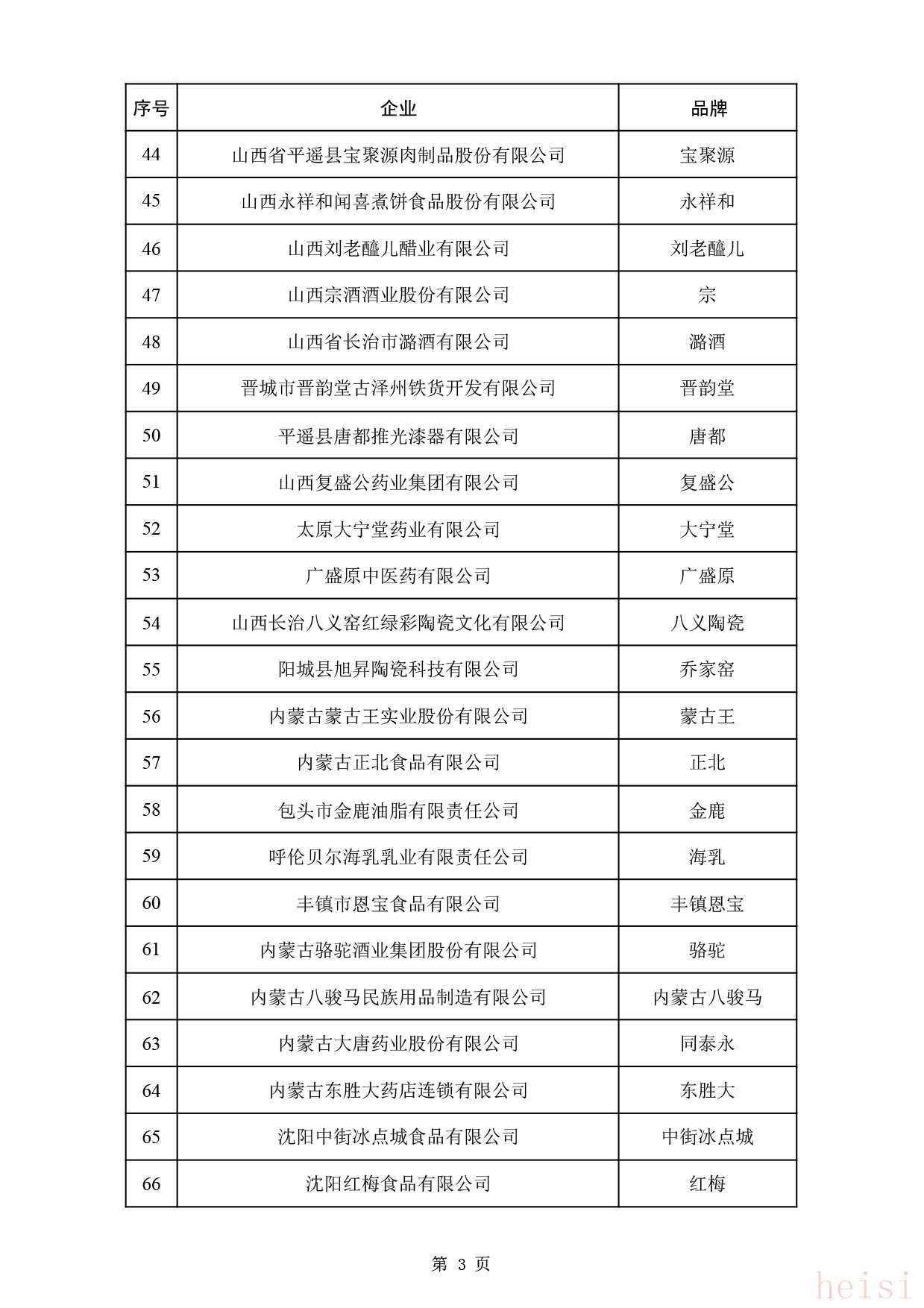 | 序号 | 企业 | 品牌 |
|---|---|---|
| 44 | 山西省平遥县宝聚源肉制品股份有限公司 | 宝聚源 |
| 45 | 山西永祥和闻喜煮饼食品股份有限公司 | 永祥和 |
| 46 | 山西刘老醯儿醋业有限公司 | 刘老醯儿 |
| 47 | 山西宗酒酒业股份有限公司 | 宗 |
| 48 | 山西省长治市潞酒有限公司 | 潞酒 |
| 49 | 晋城市晋韵堂古泽州铁货开发有限公司 | 晋韵堂 |
| 50 | 平遥县唐都推光漆器有限公司 | 唐都 |
| 51 | 山西复盛公药业集团有限公司 | 复盛公 |
| 52 | 太原大宁堂药业有限公司 | 大宁堂 |
| 53 | 广盛原中医药有限公司 | 广盛原 |
| 54 | 山西长治八义窑红绿彩陶瓷文化有限公司 | 八义陶瓷 |
| 55 | 阳城县旭昇陶瓷科技有限公司 | 乔家窑 |
| 56 | 内蒙古蒙古王实业股份有限公司 | 蒙古王 |
| 57 | 内蒙古正北食品有限公司 | 正北 |
| 58 | 包头市金鹿油脂有限责任公司 | 金鹿 |
| 59 | 呼伦贝尔海乳乳业有限责任公司 | 海乳 |
| 60 | 丰镇市恩宝食品有限公司 | 丰镇恩宝 |
| 61 | 内蒙古骆驼酒业集团股份有限公司 | 骆驼 |
| 62 | 内蒙古八骏马民族用品制造有限公司 | 内蒙古八骏马 |
| 63 | 内蒙古大唐药业股份有限公司 | 同泰永 |
| 64 | 内蒙古东胜大药店连锁有限公司 | 东胜大 |
| 65 | 沈阳中街冰点城食品有限公司 | 中街冰点城 |
| 66 | 沈阳红梅食品有限公司 | 红梅 |

第 3 页

heisi